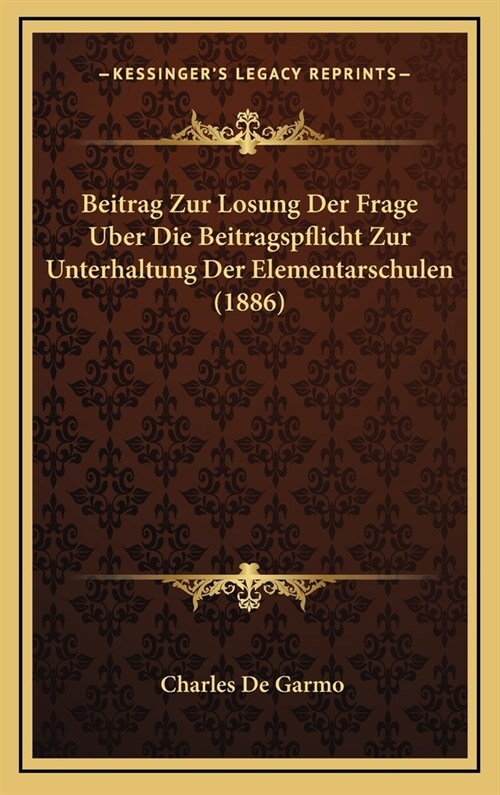 —KESSINGER'S LEGACY REPRINTS—

Beitrag Zur Losung Der Frage Uber Die Beitragspflicht Zur Unterhaltung Der Elementarschulen (1886)

Charles De Garmo